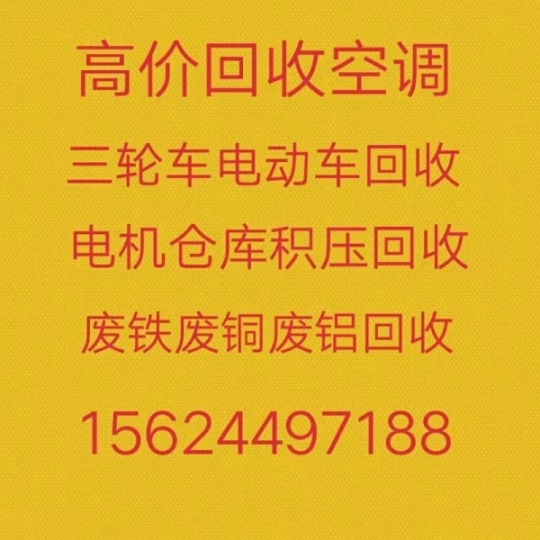 高价回收空调

三轮车电动车回收

电机仓库积压回收

废铁废铜废铝回收

15624497188